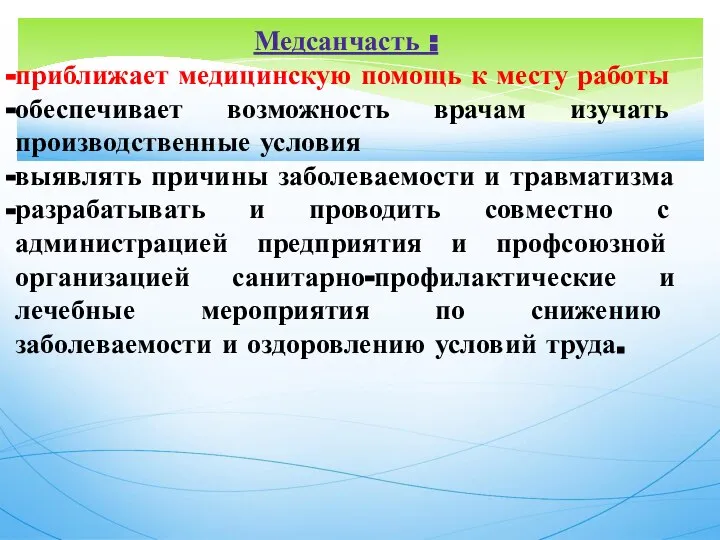 Медсанчасть :

-приближает медицинскую помощь к месту работы

-обеспечивает возможность врачам изучать производственные условия

-выявлять причины заболеваемости и травматизма

-разрабатывать и проводить совместно с администрацией предприятия и профсоюзной организацией санитарно-профилактические и лечебные мероприятия по снижению заболеваемости и оздоровлению условий труда.